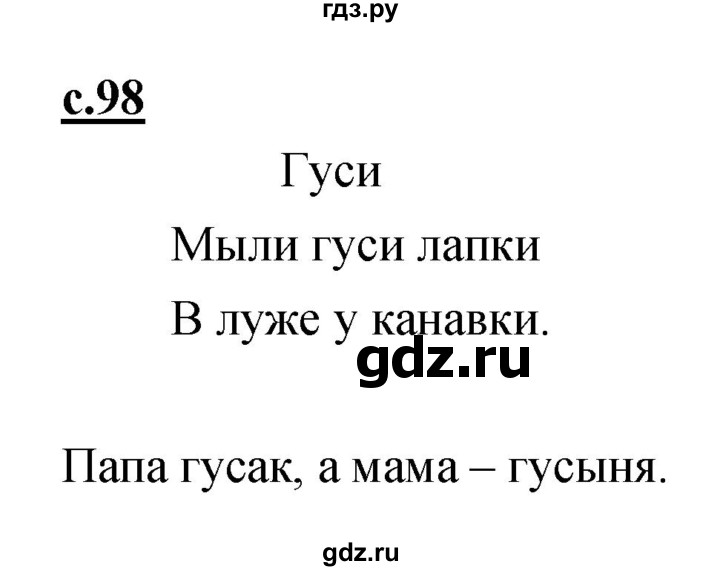 гдз.ру

с.98

Гуси

Мыли гуси лапки

В луже у канавки.

gdz.ru

Папа гусак, а мама – гусыня.

gdz.ru